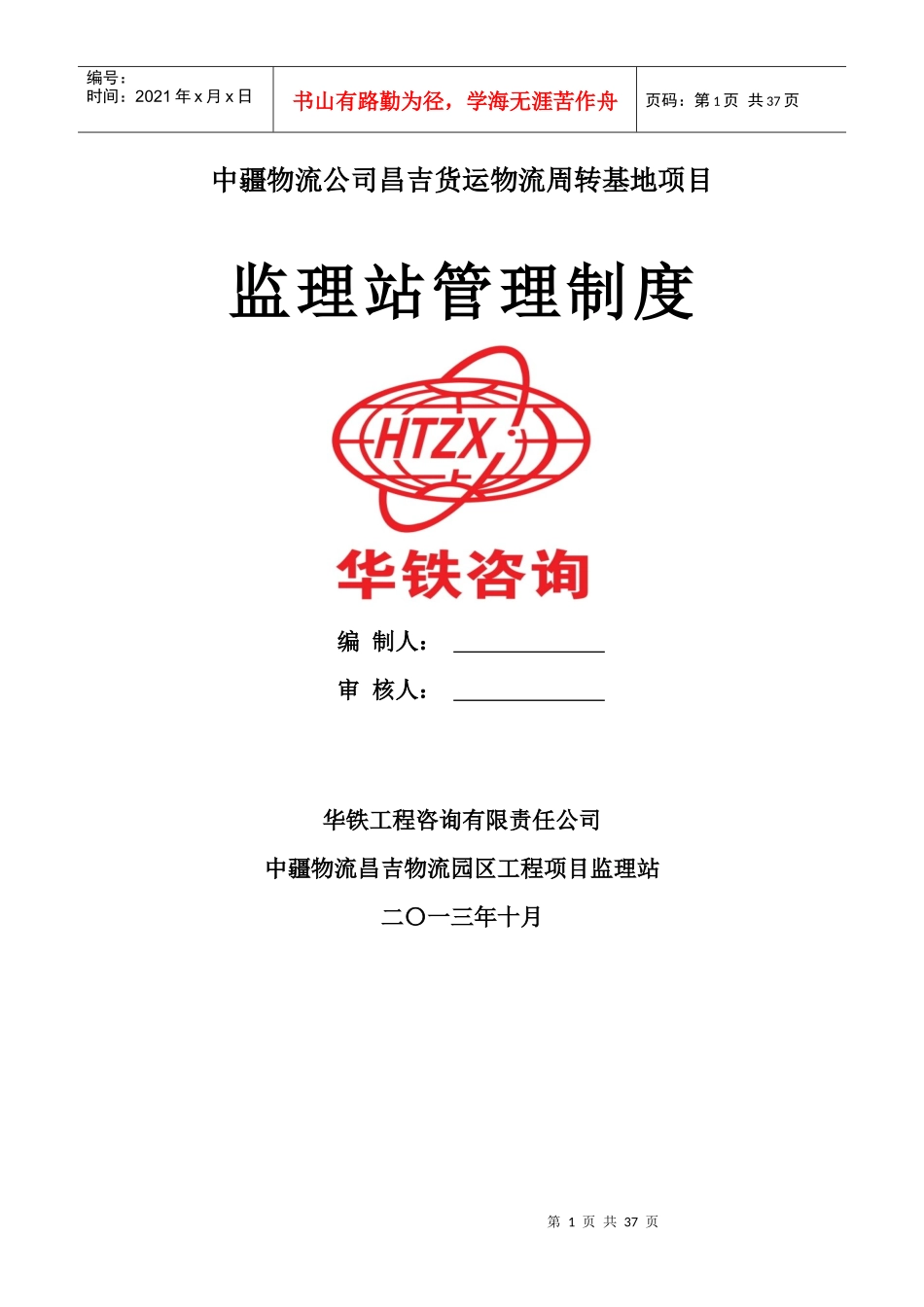 编号：
时间：2021 年 x 月 x 日

书山有路勤为径，学海无涯苦作舟

页码：第 1 页 共 37 页

中疆物流公司昌吉货运物流周转基地项目

监理站管理制度

HTZX

华铁咨询

编 制人：

审 核人：

华铁工程咨询有限责任公司

中疆物流昌吉物流园区工程项目监理站

二〇一三年十月

第 1 页 共 37 页